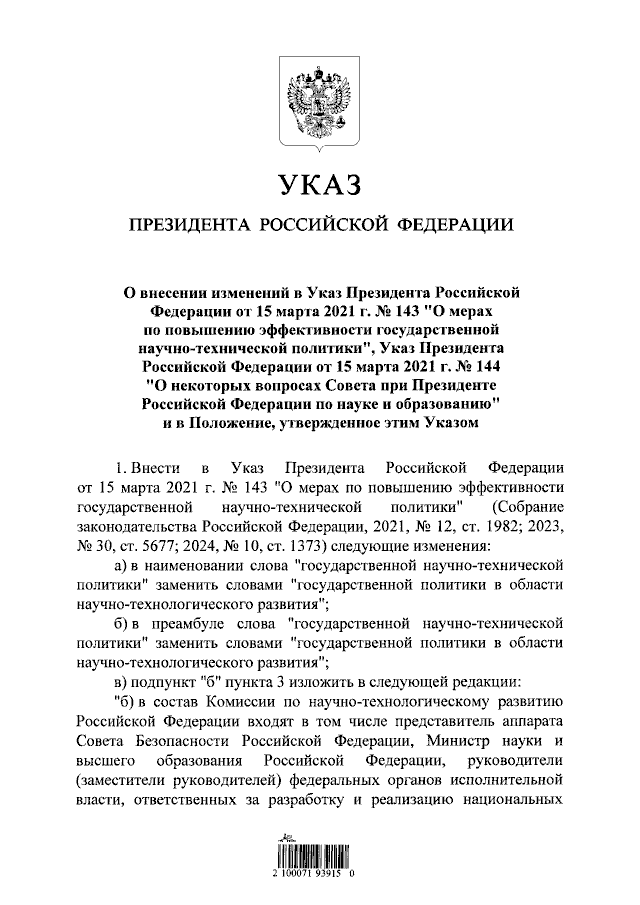 УКАЗ

ПРЕЗИДЕНТА РОССИЙСКОЙ ФЕДЕРАЦИИ

О внесении изменений в Указ Президента Российской Федерации от 15 марта 2021 г. № 143 "О мерах по повышению эффективности государственной научно-технической политики", Указ Президента Российской Федерации от 15 марта 2021 г. № 144 "О некоторых вопросах Совета при Президенте Российской Федерации по науке и образованию" и в Положение, утвержденное этим Указом

1. Внести в Указ Президента Российской Федерации от 15 марта 2021 г. № 143 "О мерах по повышению эффективности государственной научно-технической политики" (Собрание законодательства Российской Федерации, 2021, № 12, ст. 1982; 2023, № 30, ст. 5677; 2024, № 10, ст. 1373) следующие изменения:

а) в наименовании слова "государственной научно-технической политики" заменить словами "государственной политики в области научно-технологического развития";

б) в преамбуле слова "государственной научно-технической политики" заменить словами "государственной политики в области научно-технологического развития";

в) подпункт "б" пункта 3 изложить в следующей редакции:

"б) в состав Комиссии по научно-технологическому развитию Российской Федерации входят в том числе представитель аппарата Совета Безопасности Российской Федерации, Министр науки и высшего образования Российской Федерации, руководители (заместители руководителей) федеральных органов исполнительной власти, ответственных за разработку и реализацию национальных

2 100071 93915 0